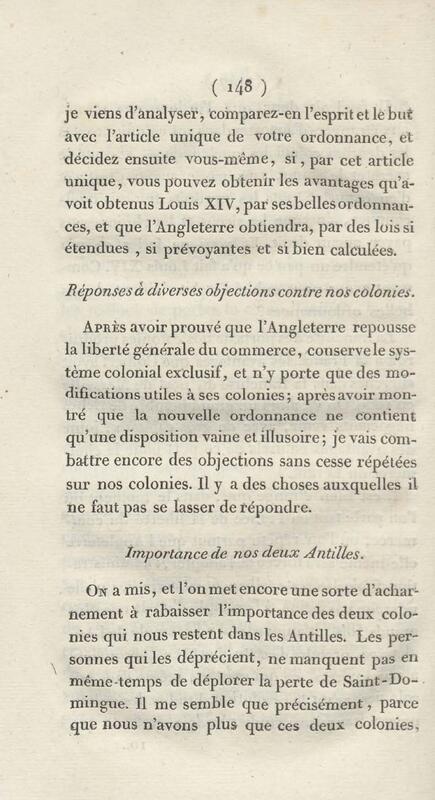 ( 148 )

je viens d'analyser, comparez-en l'esprit et le but avec l'article unique de votre ordonnance, et décidez ensuite vous-même, si, par cet article unique, vous pouvez obtenir les avantages qu'avoit obtenus Louis XIV, par ses belles ordonnances, et que l'Angleterre obtiendra, par des lois si étendues, si prévoyantes et si bien calculées.

Réponses à diverses objections contre nos colonies.

Après avoir prouvé que l'Angleterre repousse la liberté générale du commerce, conserve le système colonial exclusif, et n'y porte que des modifications utiles à ses colonies; après avoir montré que la nouvelle ordonnance ne contient qu'une disposition vaine et illusoire; je vais combattre encore des objections sans cesse répétées sur nos colonies. Il y a des choses auxquelles il ne faut pas se lasser de répondre.

Importance de nos deux Antilles.

On a mis, et l'on met encore une sorte d'acharnement à rabaisser l'importance des deux colonies qui nous restent dans les Antilles. Les personnes qui les déprécient, ne manquent pas en même-temps de déplorer la perte de Saint-Domingue. Il me semble que précisément, parce que nous n'avons plus que ces deux colonies,